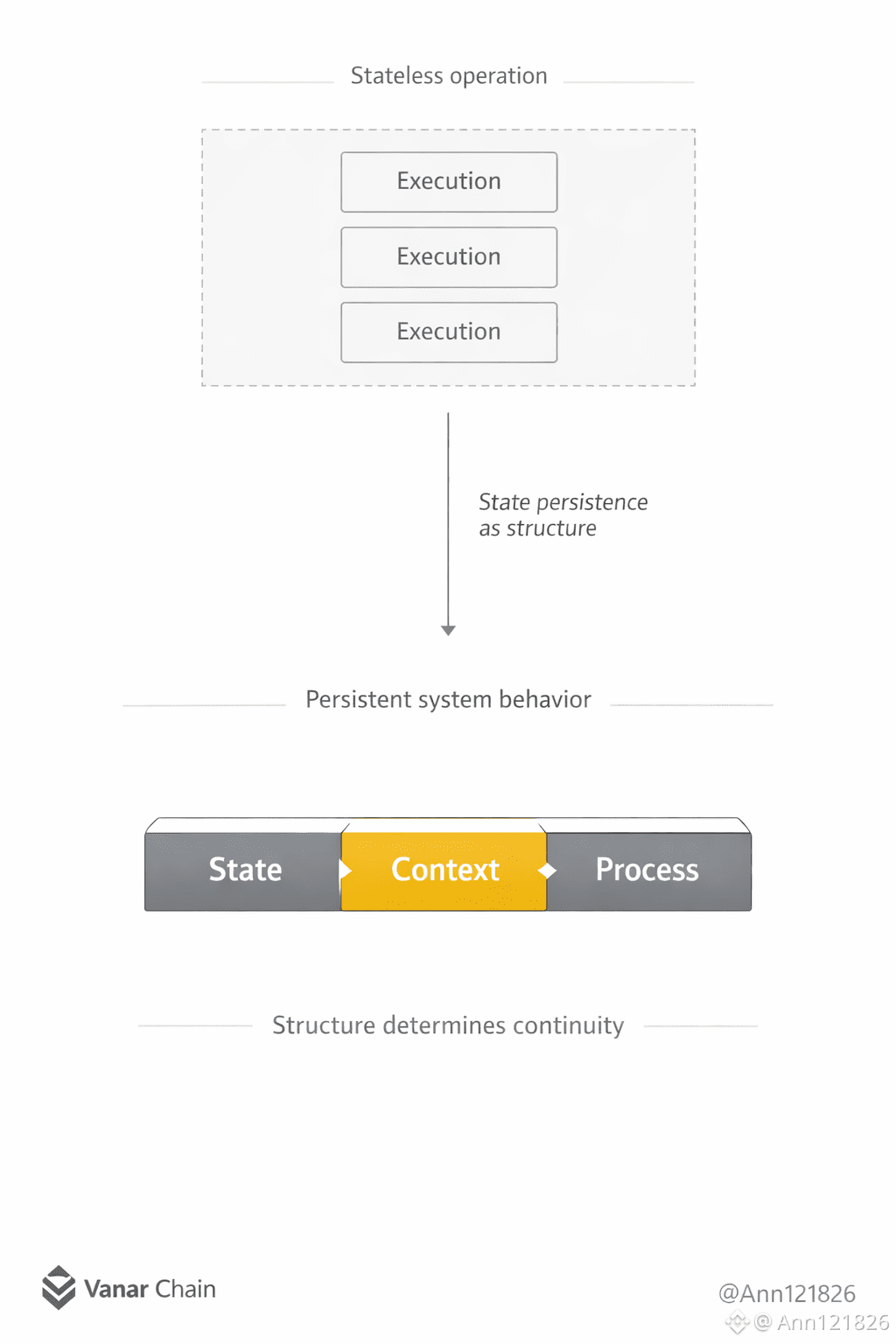 Stateless operation

Execution

Execution

Execution

State persistence
as structure

Persistent system behavior

State

Context

Process

Structure determines continuity

Vanar Chain

@Ann121826

@ Ann121826